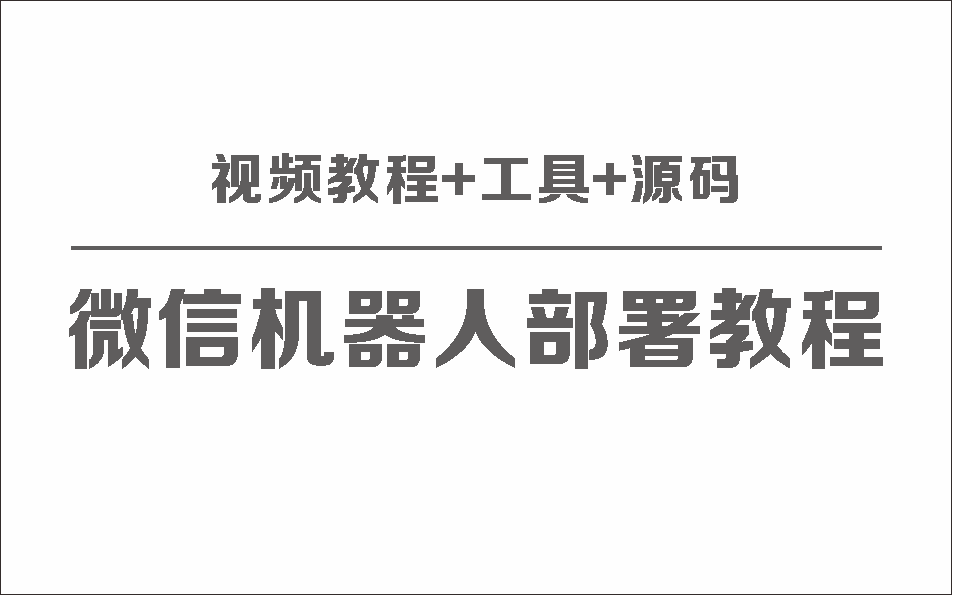 视频教程+工具+源码

微信机器人部署教程